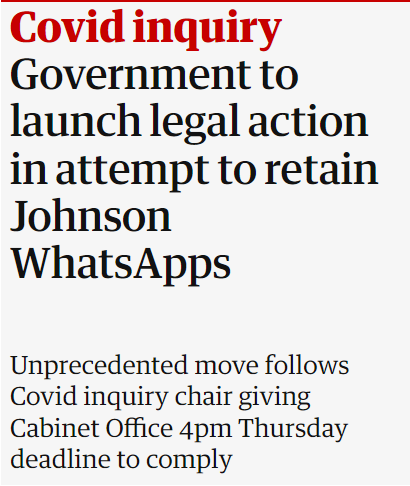 Covid inquiry
Government to launch legal action in attempt to retain Johnson WhatsApps

Unprecedented move follows Covid inquiry chair giving Cabinet Office 4pm Thursday deadline to comply